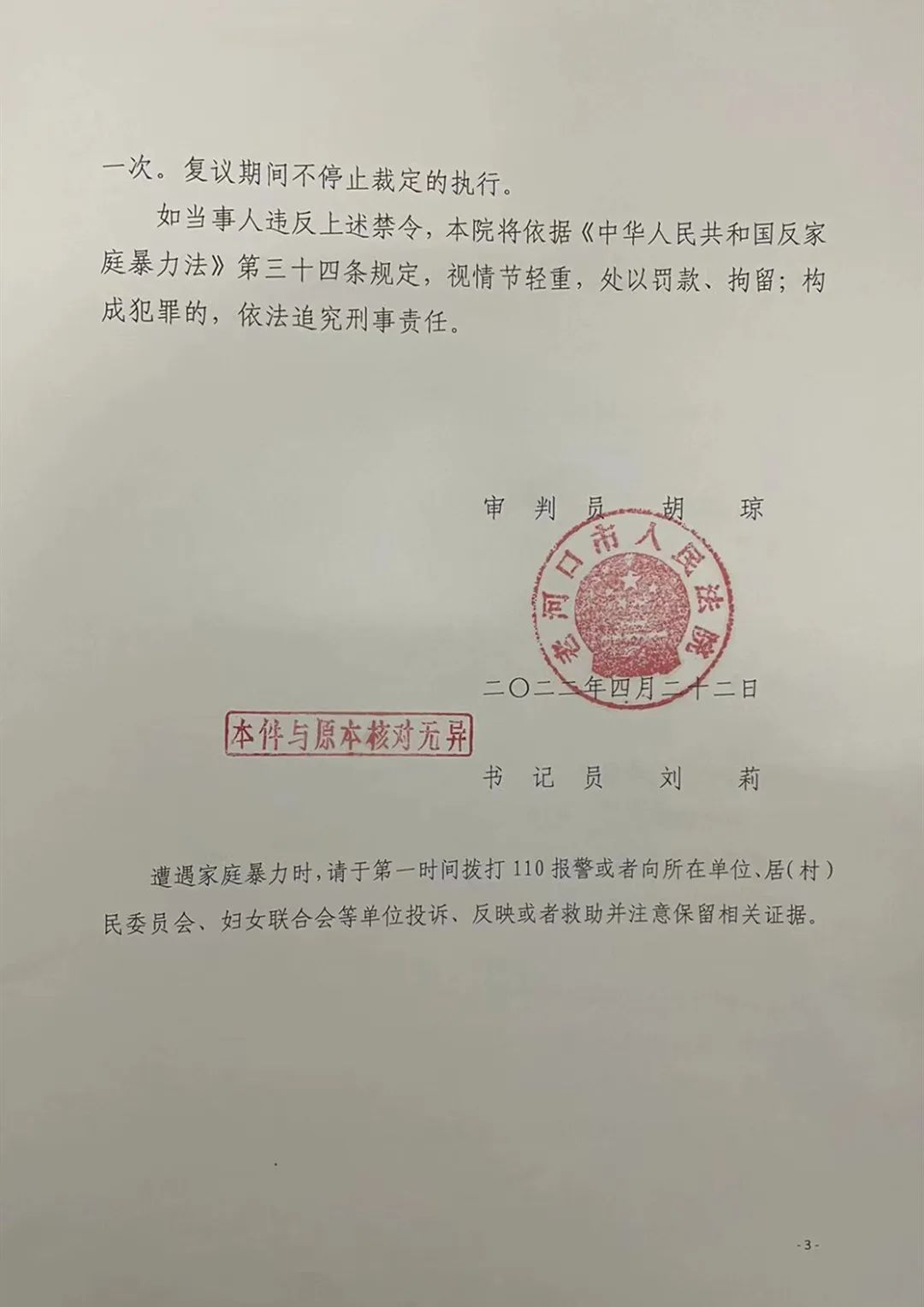 一次。复议期间不停止裁定的执行。

如当事人违反上述禁令，本院将依据《中华人民共和国反家庭暴力法》第三十四条规定，视情节轻重，处以罚款、拘留；构成犯罪的，依法追究刑事责任。

审 判 员　胡　琼

老河口市人民法院

二〇二二年四月二十二日

本件与原本核对无异

书 记 员　刘　莉

遭遇家庭暴力时，请于第一时间拨打 110 报警或者向所在单位、居（村）民委员会、妇女联合会等单位投诉、反映或者救助并注意保留相关证据。

- 3 -